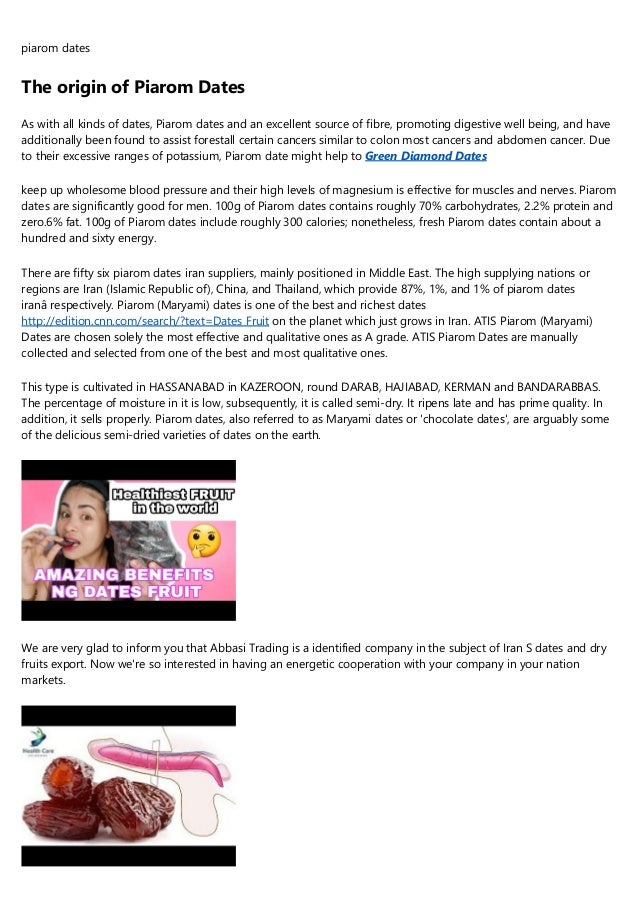 piarom dates

The origin of Piarom Dates

As with all kinds of dates, Piarom dates and an excellent source of fibre, promoting digestive well being, and have additionally been found to assist forestall certain cancers similar to colon most cancers and abdomen cancer. Due to their excessive ranges of potassium, Piarom date might help to Green Diamond Dates

keep up wholesome blood pressure and their high levels of magnesium is effective for muscles and nerves. Piarom dates are significantly good for men. 100g of Piarom dates contains roughly 70% carbohydrates, 2.2% protein and zero.6% fat. 100g of Piarom dates include roughly 300 calories; nonetheless, fresh Piarom dates contain about a hundred and sixty energy.

There are fifty six piarom dates iran suppliers, mainly positioned in Middle East. The high supplying nations or regions are Iran (Islamic Republic of), China, and Thailand, which provide 87%, 1%, and 1% of piarom dates iranâ respectively. Piarom (Maryami) dates is one of the best and richest dates http://edition.cnn.com/search/?text=Dates Fruit on the planet which just grows in Iran. ATIS Piarom (Maryami) Dates are chosen solely the most effective and qualitative ones as A grade. ATIS Piarom Dates are manually collected and selected from one of the best and most qualitative ones.

This type is cultivated in HASSANABAD in KAZEROON, round DARAB, HAJIABAD, KERMAN and BANDARABBAS. The percentage of moisture in it is low, subsequently, it is called semi-dry. It ripens late and has prime quality. In addition, it sells properly. Piarom dates, also referred to as Maryami dates or 'chocolate dates', are arguably some of the delicious semi-dried varieties of dates on the earth.

Healthiest FRUIT in the world

AMAZING BENEFITS NG DATES FRUIT

We are very glad to inform you that Abbasi Trading is a identified company in the subject of Iran S dates and dry fruits export. Now we're so interested in having an energetic cooperation with your company in your nation markets.

Health Care